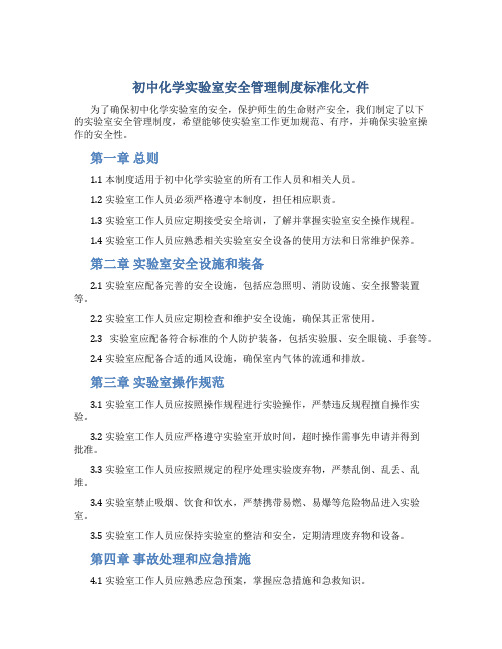 初中化学实验室安全管理制度标准化文件

为了确保初中化学实验室的安全，保护师生的生命财产安全，我们制定了以下的实验室安全管理制度，希望能够使实验室工作更加规范、有序，并确保实验室操作的安全性。

第一章 总则

1.1 本制度适用于初中化学实验室的所有工作人员和相关人员。

1.2 实验室工作人员必须严格遵守本制度，担任相应职责。

1.3 实验室工作人员应定期接受安全培训，了解并掌握实验室安全操作规程。

1.4 实验室工作人员应熟悉相关实验室安全设备的使用方法和日常维护保养。

第二章 实验室安全设施和装备

2.1 实验室应配备完善的安全设施，包括应急照明、消防设施、安全报警装置等。

2.2 实验室工作人员应定期检查和维护安全设施，确保其正常使用。

2.3 实验室应配备符合标准的个人防护装备，包括实验服、安全眼镜、手套等。

2.4 实验室应配备合适的通风设施，确保室内气体的流通和排放。

第三章 实验室操作规范

3.1 实验室工作人员应按照操作规程进行实验操作，严禁违反规程擅自操作实验。

3.2 实验室工作人员应严格遵守实验室开放时间，超时操作需事先申请并得到批准。

3.3 实验室工作人员应按照规定的程序处理实验废弃物，严禁乱倒、乱丢、乱堆。

3.4 实验室禁止吸烟、饮食和饮水，严禁携带易燃、易爆等危险物品进入实验室。

3.5 实验室工作人员应保持实验室的整洁和安全，定期清理废弃物和设备。

第四章 事故处理和应急措施

4.1 实验室工作人员应熟悉应急预案，掌握应急措施和急救知识。